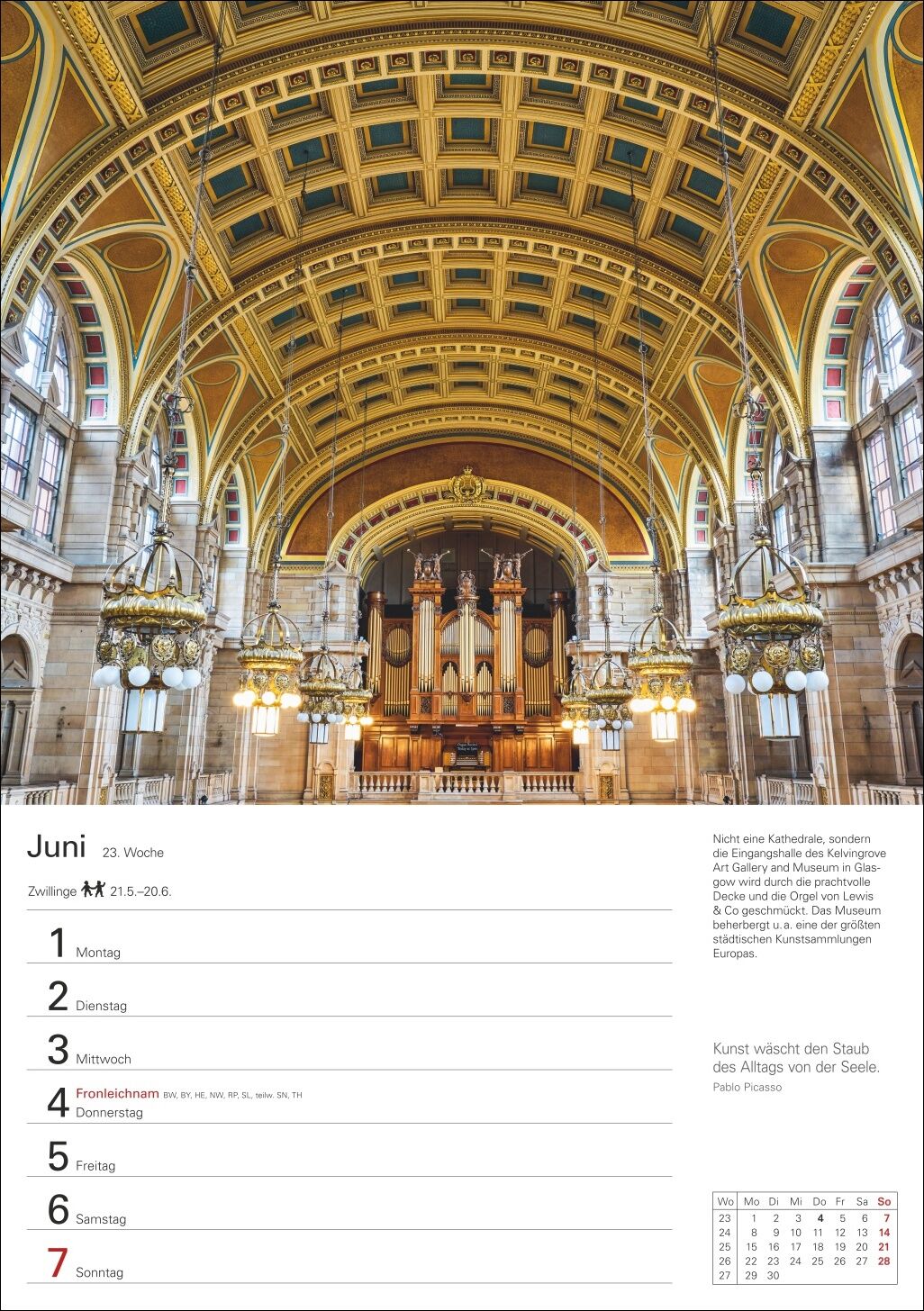 Juni 23. Woche

Zwillinge 21.5.–20.6.

1 Montag

2 Dienstag

3 Mittwoch

4 Fronleichnam BW, BY, HE, NW, RP, SL, teilw. SN, TH
Donnerstag

5 Freitag

6 Samstag

7 Sonntag

Nicht eine Kathedrale, sondern die Eingangshalle des Kelvingrove Art Gallery and Museum in Glasgow wird durch die prachtvolle Decke und die Orgel von Lewis & Co geschmückt. Das Museum beherbergt u. a. eine der größten städtischen Kunstsammlungen Europas.

Kunst wäscht den Staub des Alltags von der Seele.
Pablo Picasso

| Wo | Mo | Di | Mi | Do | Fr | Sa | So |
|---|---|---|---|---|---|---|---|
| 23 | 1 | 2 | 3 | 4 | 5 | 6 | 7 |
| 24 | 8 | 9 | 10 | 11 | 12 | 13 | 14 |
| 25 | 15 | 16 | 17 | 18 | 19 | 20 | 21 |
| 26 | 22 | 23 | 24 | 25 | 26 | 27 | 28 |
| 27 | 29 | 30 | | | | | |